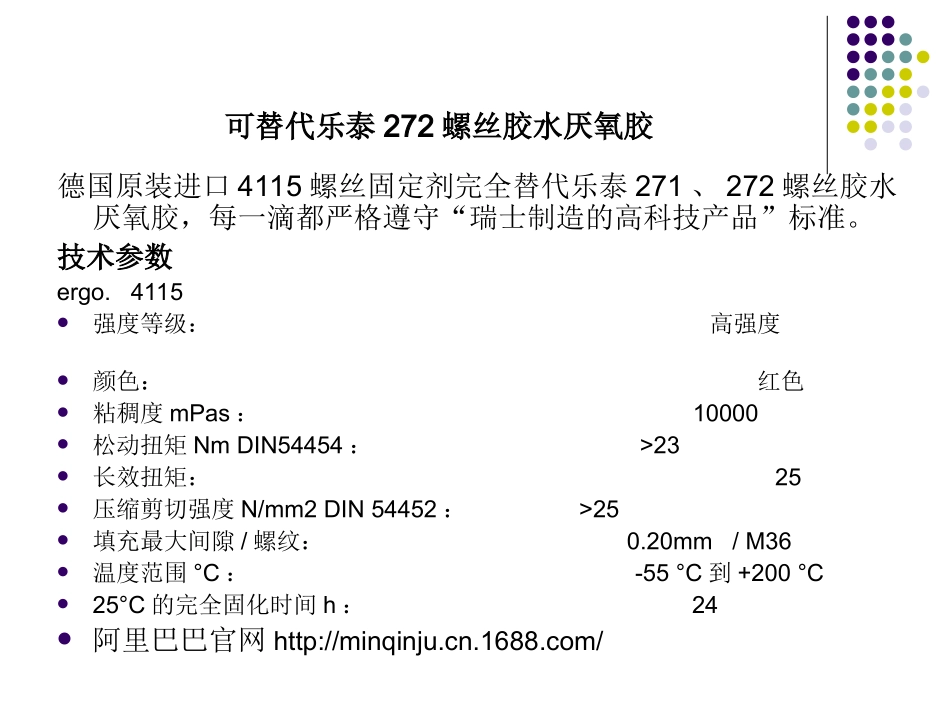 可替代乐泰 272 螺丝胶水厌氧胶

德国原装进口 4115 螺丝固定剂完全替代乐泰 271 、 272 螺丝胶水厌氧胶，每一滴都严格遵守“瑞士制造的高科技产品”标准。

技术参数

ergo. 4115

- 强度等级： 高强度
- 颜色： 红色
- 粘稠度 mPas ： 10000
- 松动扭矩 Nm DIN54454 ： >23
- 长效扭矩： 25
- 压缩剪切强度 N/mm2 DIN 54452 ： >25
- 填充最大间隙 / 螺纹： 0.20mm / M36
- 温度范围 °C ： -55 °C 到 +200 °C
- 25°C 的完全固化时间 h ： 24
- 阿里巴巴官网 http://minqinju.cn.1688.com/